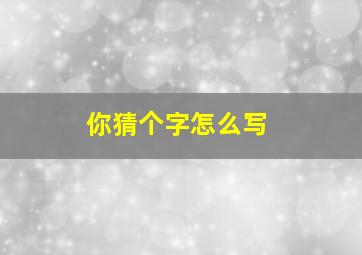 你猜个字怎么写